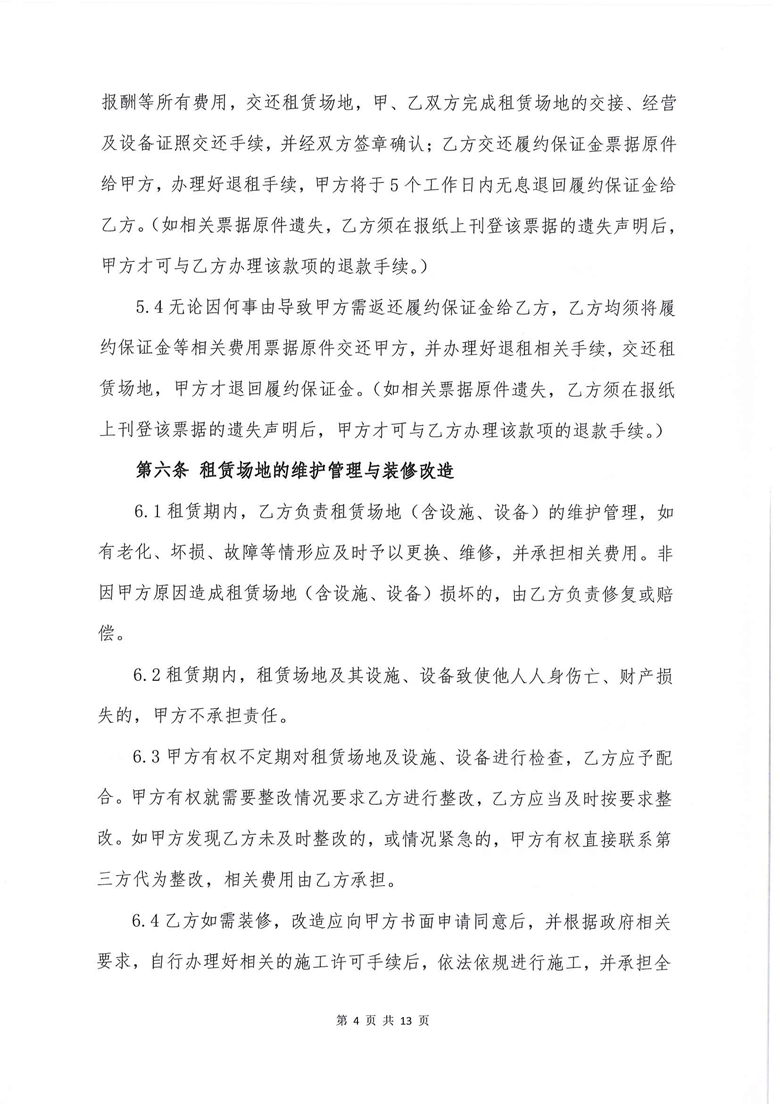 报酬等所有费用，交还租赁场地，甲、乙双方完成租赁场地的交接、经营及设备证照交还手续，并经双方签章确认；乙方交还履约保证金票据原件给甲方，办理好退租手续，甲方将于5个工作日内无息退回履约保证金给乙方。（如相关票据原件遗失，乙方须在报纸上刊登该票据的遗失声明后，甲方才可与乙方办理该款项的退款手续。）

5.4 无论因何事由导致甲方需返还履约保证金给乙方，乙方均须将履约保证金等相关费用票据原件交还甲方，并办理好退租相关手续，交还租赁场地，甲方才退回履约保证金。（如相关票据原件遗失，乙方须在报纸上刊登该票据的遗失声明后，甲方才可与乙方办理该款项的退款手续。）

第六条 租赁场地的维护管理与装修改造

6.1 租赁期内，乙方负责租赁场地（含设施、设备）的维护管理，如有老化、坏损、故障等情形应及时予以更换、维修，并承担相关费用。非因甲方原因造成租赁场地（含设施、设备）损坏的，由乙方负责修复或赔偿。

6.2 租赁期内，租赁场地及其设施、设备致使他人人身伤亡、财产损失的，甲方不承担责任。

6.3 甲方有权不定期对租赁场地及设施、设备进行检查，乙方应予配合。甲方有权就需要整改情况要求乙方进行整改，乙方应当及时按要求整改。如甲方发现乙方未及时整改的，或情况紧急的，甲方有权直接联系第三方代为整改，相关费用由乙方承担。

6.4 乙方如需装修，改造应向甲方书面申请同意后，并根据政府相关要求，自行办理好相关的施工许可手续后，依法依规进行施工，并承担全

第 4 页 共 13 页